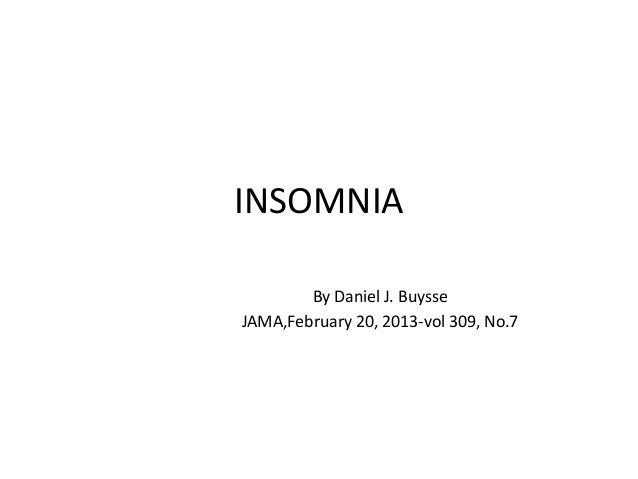 INSOMNIA

By Daniel J. Buysse
JAMA,February 20, 2013-vol 309, No.7